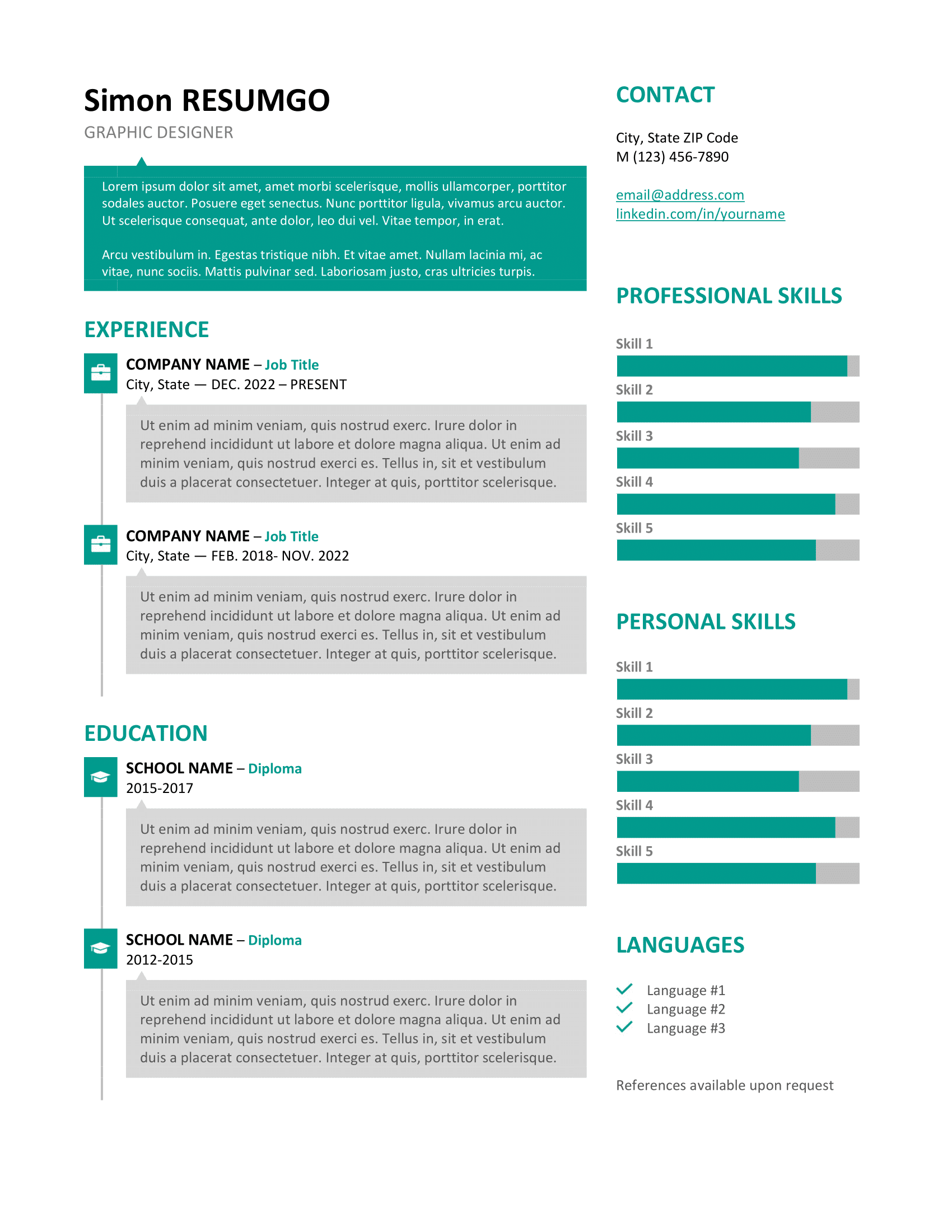 Simon RESUMGO

GRAPHIC DESIGNER

Lorem ipsum dolor sit amet, amet morbi scelerisque, mollis ullamcorper, porttitor sodales auctor. Posuere eget senectus. Nunc porttitor ligula, vivamus arcu auctor. Ut scelerisque consequat, ante dolor, leo dui vel. Vitae tempor, in erat.

Arcu vestibulum in. Egestas tristique nibh. Et vitae amet. Nullam lacinia mi, ac vitae, nunc sociis. Mattis pulvinar sed. Laboriosam justo, cras ultricies turpis.

EXPERIENCE

COMPANY NAME – Job Title
City, State — DEC. 2022 – PRESENT

Ut enim ad minim veniam, quis nostrud exerc. Irure dolor in reprehend incididunt ut labore et dolore magna aliqua. Ut enim ad minim veniam, quis nostrud exerci es. Tellus in, sit et vestibulum duis a placerat consectetuer. Integer at quis, porttitor scelerisque.

COMPANY NAME – Job Title
City, State — FEB. 2018- NOV. 2022

Ut enim ad minim veniam, quis nostrud exerc. Irure dolor in reprehend incididunt ut labore et dolore magna aliqua. Ut enim ad minim veniam, quis nostrud exerci es. Tellus in, sit et vestibulum duis a placerat consectetuer. Integer at quis, porttitor scelerisque.

EDUCATION

SCHOOL NAME – Diploma
2015-2017

Ut enim ad minim veniam, quis nostrud exerc. Irure dolor in reprehend incididunt ut labore et dolore magna aliqua. Ut enim ad minim veniam, quis nostrud exerci es. Tellus in, sit et vestibulum duis a placerat consectetuer. Integer at quis, porttitor scelerisque.

SCHOOL NAME – Diploma
2012-2015

Ut enim ad minim veniam, quis nostrud exerc. Irure dolor in reprehend incididunt ut labore et dolore magna aliqua. Ut enim ad minim veniam, quis nostrud exerci es. Tellus in, sit et vestibulum duis a placerat consectetuer. Integer at quis, porttitor scelerisque.

CONTACT

City, State ZIP Code
M (123) 456-7890

email@address.com
linkedin.com/in/yourname

PROFESSIONAL SKILLS

Skill 1
Skill 2
Skill 3
Skill 4
Skill 5

PERSONAL SKILLS

Skill 1
Skill 2
Skill 3
Skill 4
Skill 5

LANGUAGES

Language #1
Language #2
Language #3

References available upon request